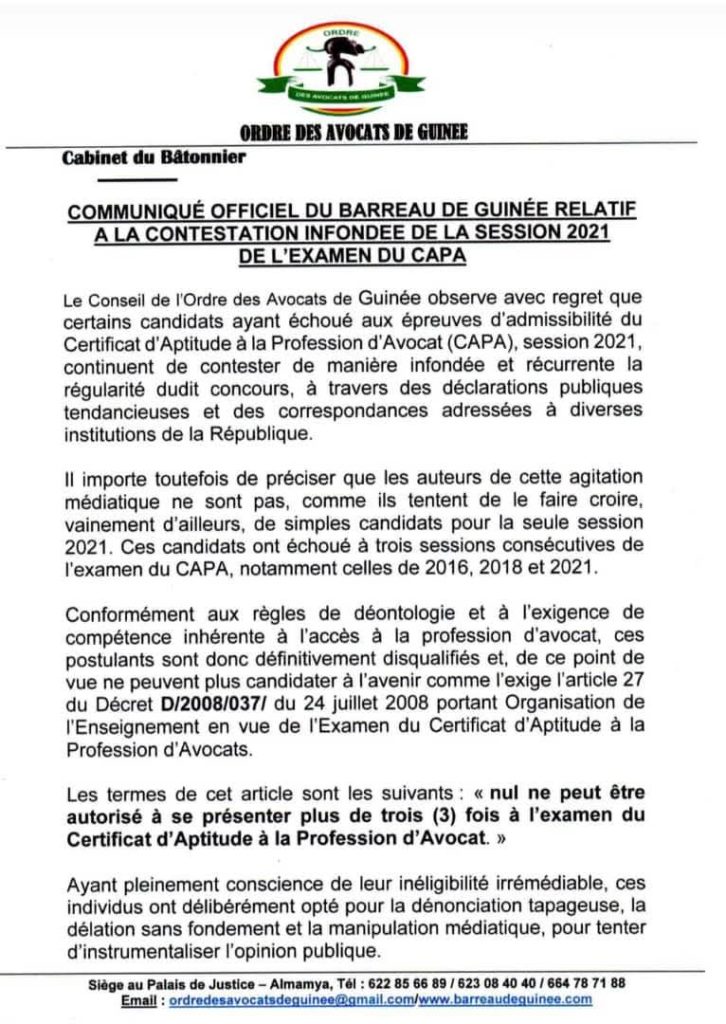 ORDRE
DES AVOCATS DE GUINEE

ORDRE DES AVOCATS DE GUINEE

Cabinet du Bâtonnier

COMMUNIQUÉ OFFICIEL DU BARREAU DE GUINÉE RELATIF A LA CONTESTATION INFONDEE DE LA SESSION 2021 DE L'EXAMEN DU CAPA

Le Conseil de l'Ordre des Avocats de Guinée observe avec regret que certains candidats ayant échoué aux épreuves d'admissibilité du Certificat d'Aptitude à la Profession d'Avocat (CAPA), session 2021, continuent de contester de manière infondée et récurrente la régularité dudit concours, à travers des déclarations publiques tendancieuses et des correspondances adressées à diverses institutions de la République.

Il importe toutefois de préciser que les auteurs de cette agitation médiatique ne sont pas, comme ils tentent de le faire croire, vainement d'ailleurs, de simples candidats pour la seule session 2021. Ces candidats ont échoué à trois sessions consécutives de l'examen du CAPA, notamment celles de 2016, 2018 et 2021.

Conformément aux règles de déontologie et à l'exigence de compétence inhérente à l'accès à la profession d'avocat, ces postulants sont donc définitivement disqualifiés et, de ce point de vue ne peuvent plus candidater à l'avenir comme l'exige l'article 27 du Décret D/2008/037/ du 24 juillet 2008 portant Organisation de l'Enseignement en vue de l'Examen du Certificat d'Aptitude à la Profession d'Avocats.

Les termes de cet article sont les suivants : « nul ne peut être autorisé à se présenter plus de trois (3) fois à l'examen du Certificat d'Aptitude à la Profession d'Avocat. »

Ayant pleinement conscience de leur inéligibilité irrémédiable, ces individus ont délibérément opté pour la dénonciation tapageuse, la délation sans fondement et la manipulation médiatique, pour tenter d'instrumentaliser l'opinion publique.

Siège au Palais de Justice – Almamya, Tél : 622 85 66 89 / 623 08 40 40 / 664 78 71 88
Email : ordredesavocatsdeguinee@gmail.com/www.barreaudeguinee.com